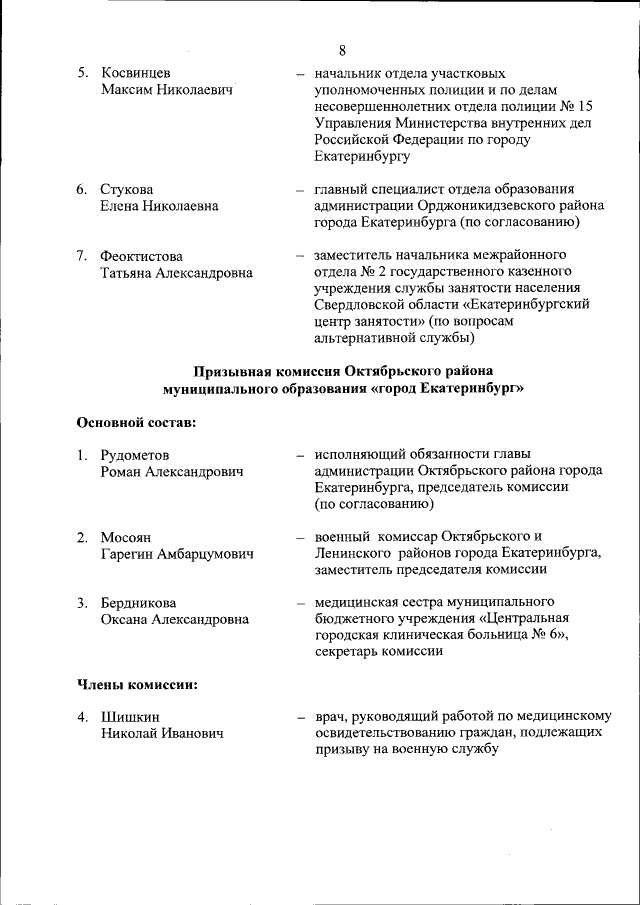 8

5. Косвинцев Максим Николаевич – начальник отдела участковых уполномоченных полиции и по делам несовершеннолетних отдела полиции № 15 Управления Министерства внутренних дел Российской Федерации по городу Екатеринбургу

6. Стукова Елена Николаевна – главный специалист отдела образования администрации Орджоникидзевского района города Екатеринбурга (по согласованию)

7. Феоктистова Татьяна Александровна – заместитель начальника межрайонного отдела № 2 государственного казенного учреждения службы занятости населения Свердловской области «Екатеринбургский центр занятости» (по вопросам альтернативной службы)

Призывная комиссия Октябрьского района муниципального образования «город Екатеринбург»

Основной состав:

1. Рудометов Роман Александрович – исполняющий обязанности главы администрации Октябрьского района города Екатеринбурга, председатель комиссии (по согласованию)

2. Мосоян Гарегин Амбарцумович – военный комиссар Октябрьского и Ленинского районов города Екатеринбурга, заместитель председателя комиссии

3. Бердникова Оксана Александровна – медицинская сестра муниципального бюджетного учреждения «Центральная городская клиническая больница № 6», секретарь комиссии

Члены комиссии:

4. Шишкин Николай Иванович – врач, руководящий работой по медицинскому освидетельствованию граждан, подлежащих призыву на военную службу